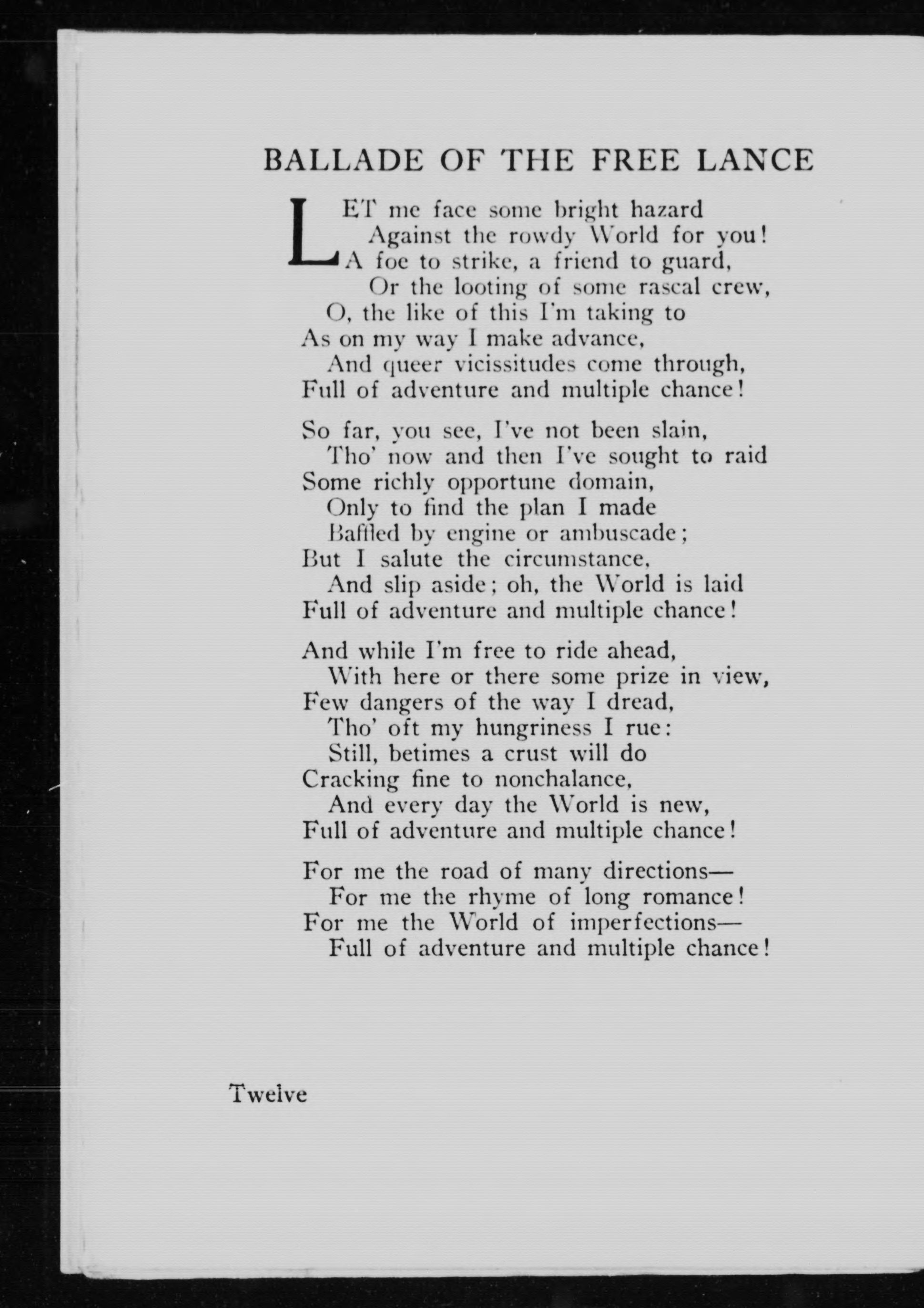 BALLADE OF THE FREE LANCE

LET me face some bright hazard
Against the rowdy World for you!
A foe to strike, a friend to guard,
Or the looting of some rascal crew,
O, the like of this I'm taking to
As on my way I make advance,
And queer vicissitudes come through,
Full of adventure and multiple chance!

So far, you see, I've not been slain,
Tho' now and then I've sought to raid
Some richly opportune domain,
Only to find the plan I made
Baffled by engine or ambuscade;
But I salute the circumstance,
And slip aside; oh, the World is laid
Full of adventure and multiple chance!

And while I'm free to ride ahead,
With here or there some prize in view,
Few dangers of the way I dread,
Tho' oft my hungriness I rue:
Still, betimes a crust will do
Cracking fine to nonchalance,
And every day the World is new,
Full of adventure and multiple chance!

For me the road of many directions—
For me the rhyme of long romance!
For me the World of imperfections—
Full of adventure and multiple chance!

Twelve